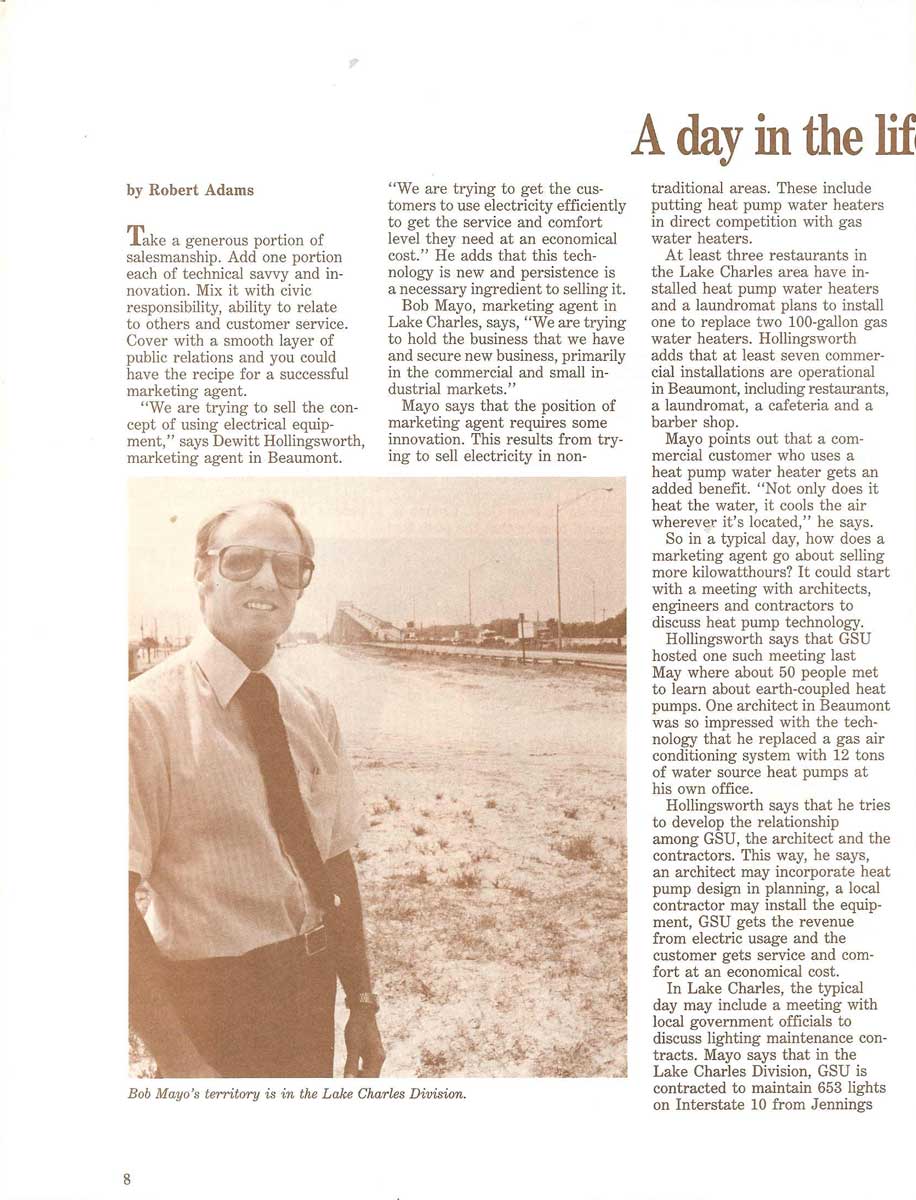 A day in the lif

by Robert Adams

Take a generous portion of salesmanship. Add one portion each of technical savvy and innovation. Mix it with civic responsibility, ability to relate to others and customer service. Cover with a smooth layer of public relations and you could have the recipe for a successful marketing agent.

"We are trying to sell the concept of using electrical equipment," says Dewitt Hollingsworth, marketing agent in Beaumont. "We are trying to get the customers to use electricity efficiently to get the service and comfort level they need at an economical cost." He adds that this technology is new and persistence is a necessary ingredient to selling it.

Bob Mayo, marketing agent in Lake Charles, says, "We are trying to hold the business that we have and secure new business, primarily in the commercial and small industrial markets."

Mayo says that the position of marketing agent requires some innovation. This results from trying to sell electricity in nontraditional areas. These include putting heat pump water heaters in direct competition with gas water heaters.

At least three restaurants in the Lake Charles area have installed heat pump water heaters and a laundromat plans to install one to replace two 100-gallon gas water heaters. Hollingsworth adds that at least seven commercial installations are operational in Beaumont, including restaurants, a laundromat, a cafeteria and a barber shop.

Mayo points out that a commercial customer who uses a heat pump water heater gets an added benefit. "Not only does it heat the water, it cools the air wherever it's located," he says.

So in a typical day, how does a marketing agent go about selling more kilowatthours? It could start with a meeting with architects, engineers and contractors to discuss heat pump technology.

Hollingsworth says that GSU hosted one such meeting last May where about 50 people met to learn about earth-coupled heat pumps. One architect in Beaumont was so impressed with the technology that he replaced a gas air conditioning system with 12 tons of water source heat pumps at his own office.

Hollingsworth says that he tries to develop the relationship among GSU, the architect and the contractors. This way, he says, an architect may incorporate heat pump design in planning, a local contractor may install the equipment, GSU gets the revenue from electric usage and the customer gets service and comfort at an economical cost.

In Lake Charles, the typical day may include a meeting with local government officials to discuss lighting maintenance contracts. Mayo says that in the Lake Charles Division, GSU is contracted to maintain 653 lights on Interstate 10 from Jennings

Bob Mayo's territory is in the Lake Charles Division.

8